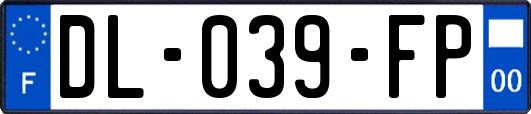 F

DL-039-FP

00